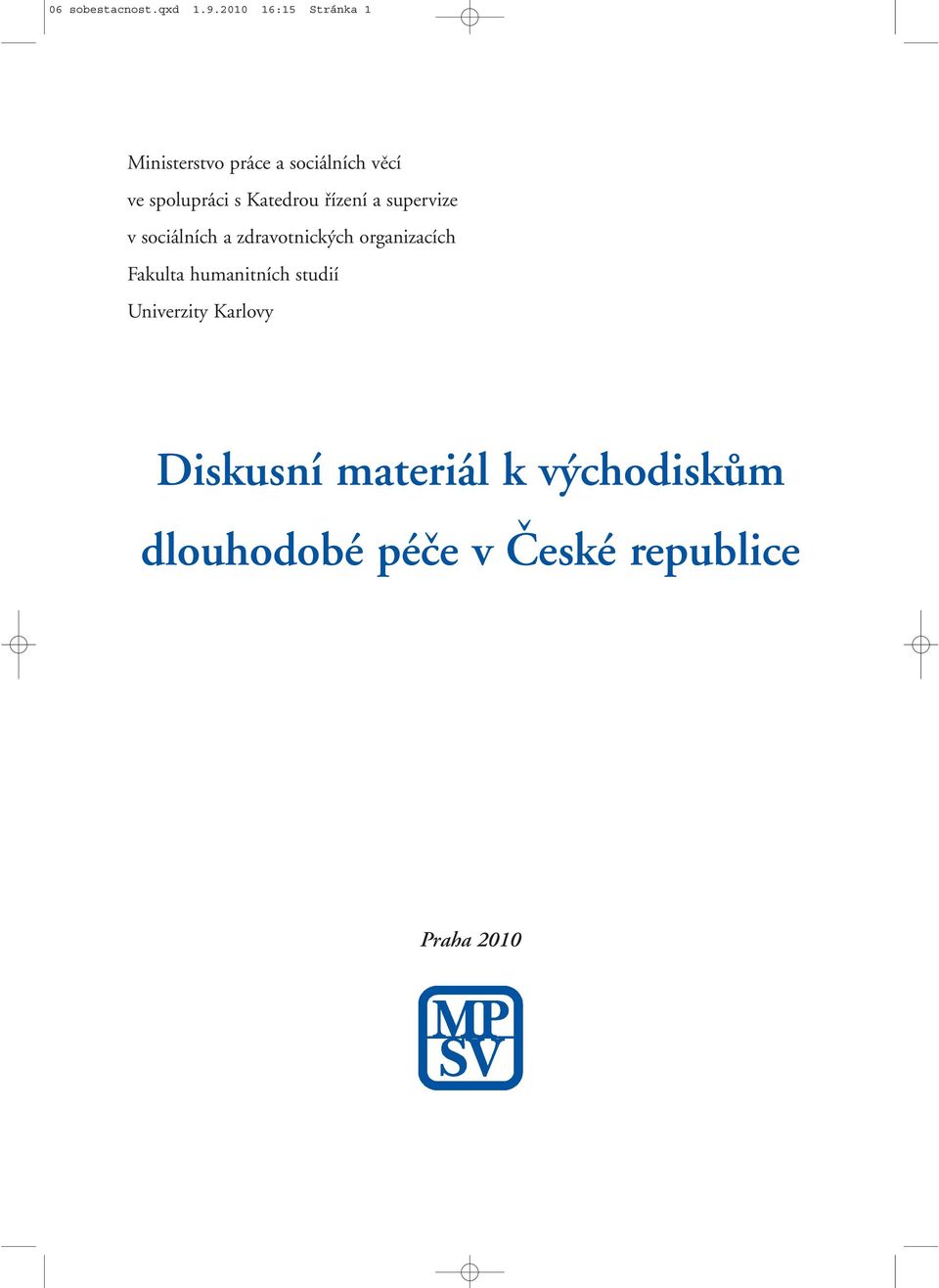 06 sobestacnost.qxd 1.9.2010 16:15 Stránka 1

Ministerstvo práce a sociálních věcí
ve spolupráci s Katedrou řízení a supervize
v sociálních a zdravotnických organizacích
Fakulta humanitních studií
Univerzity Karlovy

Diskusní materiál k východiskům dlouhodobé péče v České republice

Praha 2010

MP
SV